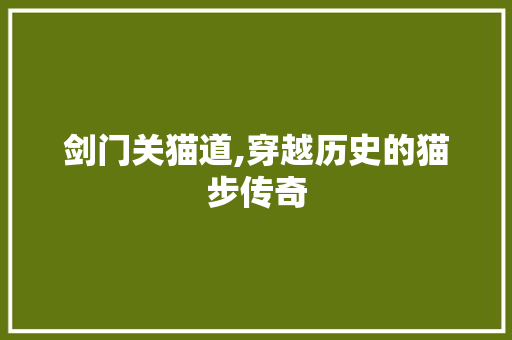 剑门关猫道,穿越历史的猫步传奇